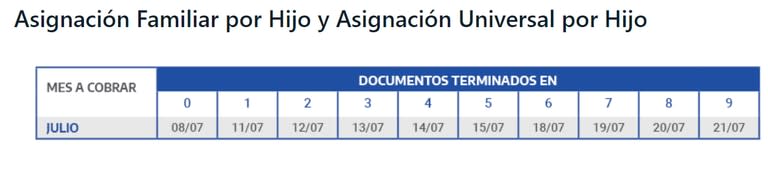 Asignación Familiar por Hijo y Asignación Universal por Hijo

| MES A COBRAR | DOCUMENTOS TERMINADOS EN | | | | | | | | | |
|---|---|---|---|---|---|---|---|---|---|---|
| | 0 | 1 | 2 | 3 | 4 | 5 | 6 | 7 | 8 | 9 |
| JULIO | 08/07 | 11/07 | 12/07 | 13/07 | 14/07 | 15/07 | 18/07 | 19/07 | 20/07 | 21/07 |